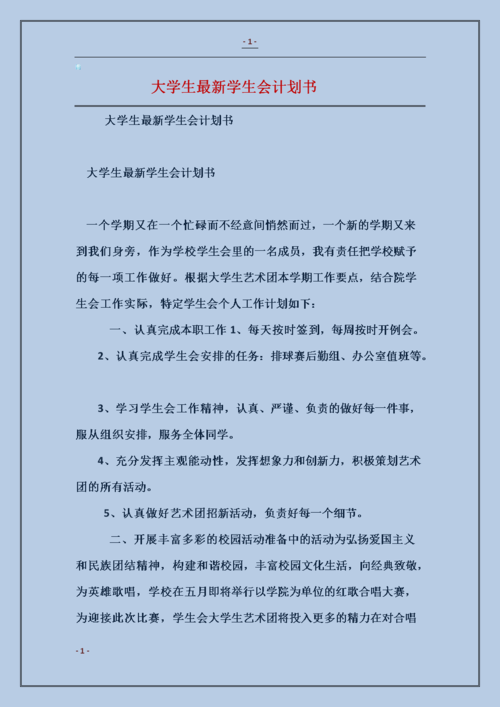 - 1 -

大学生最新学生会计划书

大学生最新学生会计划书

大学生最新学生会计划书

一个学期又在一个忙碌而不经意间悄然而过，一个新的学期又来到我们身旁，作为学校学生会里的一名成员，我有责任把学校赋予的每一项工作做好。根据大学生艺术团本学期工作要点，结合院学生会工作实际，特定学生会个人工作计划如下：

一、认真完成本职工作 1、每天按时签到，每周按时开例会。

2、认真完成学生会安排的任务：排球赛后勤组、办公室值班等。

3、学习学生会工作精神，认真、严谨、负责的做好每一件事，服从组织安排，服务全体同学。

4、充分发挥主观能动性，发挥想象力和创新力，积极策划艺术团的所有活动。

5、认真做好艺术团招新活动，负责好每一个细节。

二、开展丰富多彩的校园活动准备中的活动为弘扬爱国主义和民族团结精神，构建和谐校园，丰富校园文化生活，向经典致敬，为英雄歌唱，学校在五月即将举行以学院为单位的红歌合唱大赛，为迎接此次比赛，学生会大学生艺术团将投入更多的精力在对合唱

- 1 -